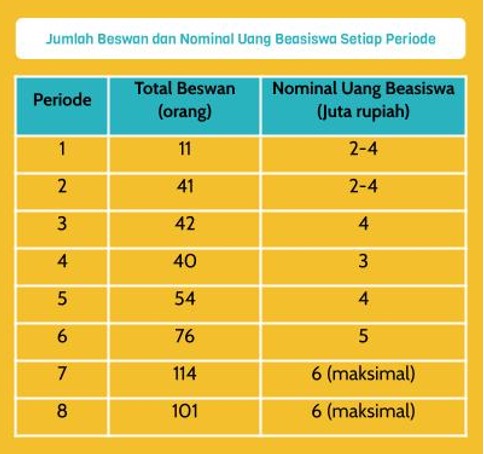 Jumlah Beswan dan Nominal Uang Beasiswa Setiap Periode

| Periode | Total Beswan (orang) | Nominal Uang Beasiswa (Juta rupiah) |
|---|---|---|
| 1 | 11 | 2-4 |
| 2 | 41 | 2-4 |
| 3 | 42 | 4 |
| 4 | 40 | 3 |
| 5 | 54 | 4 |
| 6 | 76 | 5 |
| 7 | 114 | 6 (maksimal) |
| 8 | 101 | 6 (maksimal) |